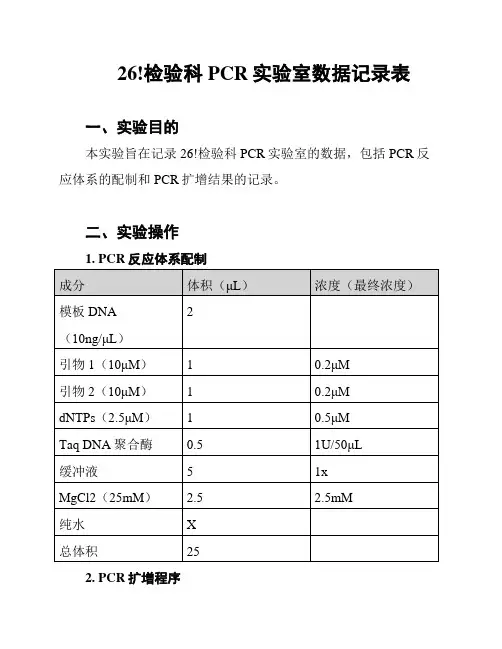 26!检验科 PCR 实验室数据记录表

一、实验目的

本实验旨在记录 26!检验科 PCR 实验室的数据，包括 PCR 反应体系的配制和 PCR 扩增结果的记录。

二、实验操作

1. PCR 反应体系配制

| 成分 | 体积（μL） | 浓度（最终浓度） |
|---|---|---|
| 模板 DNA（10ng/μL） | 2 | |
| 引物 1（10μM） | 1 | 0.2μM |
| 引物 2（10μM） | 1 | 0.2μM |
| dNTPs（2.5μM） | 1 | 0.5μM |
| Taq DNA 聚合酶 | 0.5 | 1U/50μL |
| 缓冲液 | 5 | 1x |
| MgCl2（25mM） | 2.5 | 2.5mM |
| 纯水 | X | |
| 总体积 | 25 | |

2. PCR 扩增程序